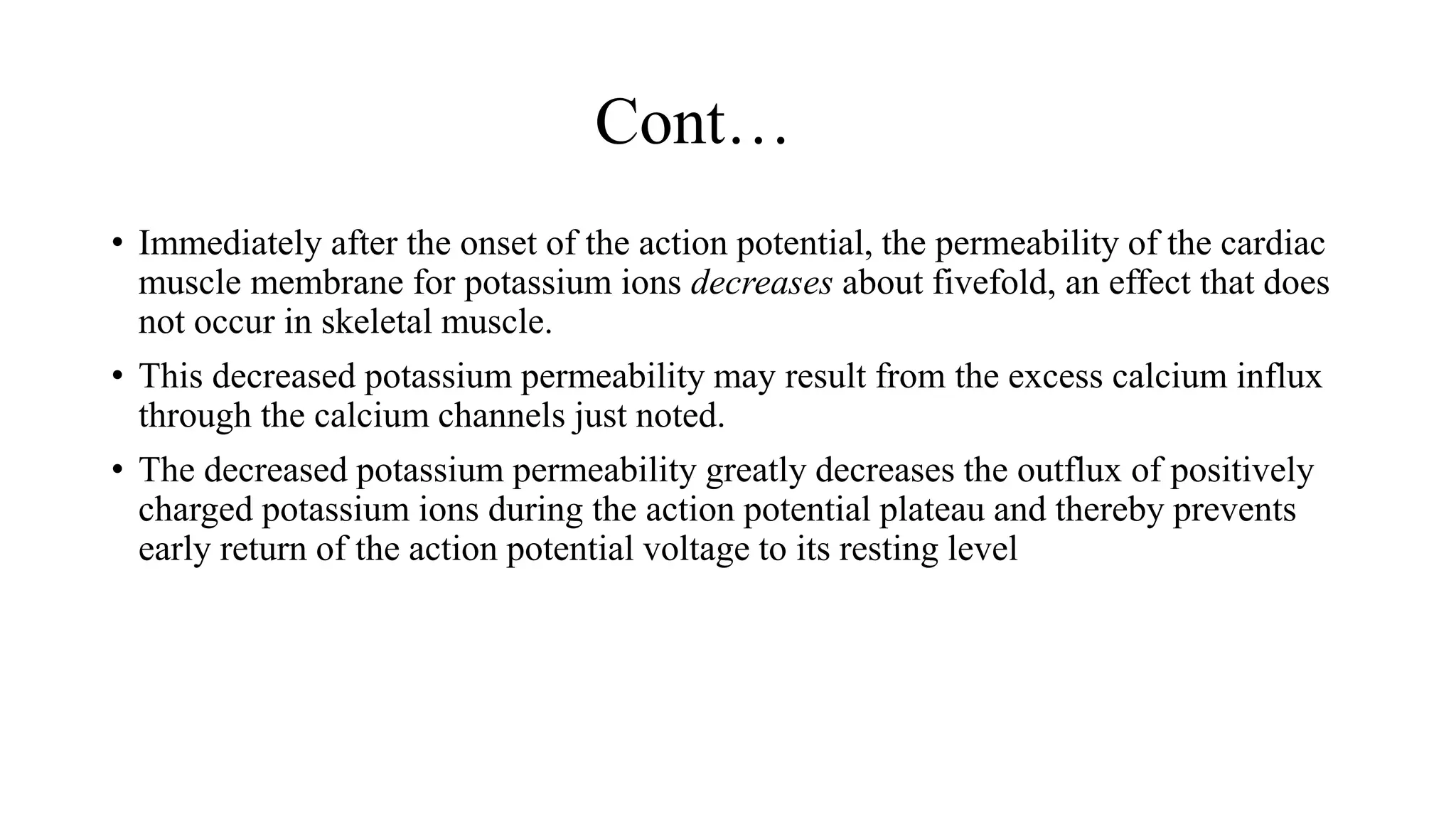 Cont…

• Immediately after the onset of the action potential, the permeability of the cardiac muscle membrane for potassium ions decreases about fivefold, an effect that does not occur in skeletal muscle.

• This decreased potassium permeability may result from the excess calcium influx through the calcium channels just noted.

• The decreased potassium permeability greatly decreases the outflux of positively charged potassium ions during the action potential plateau and thereby prevents early return of the action potential voltage to its resting level